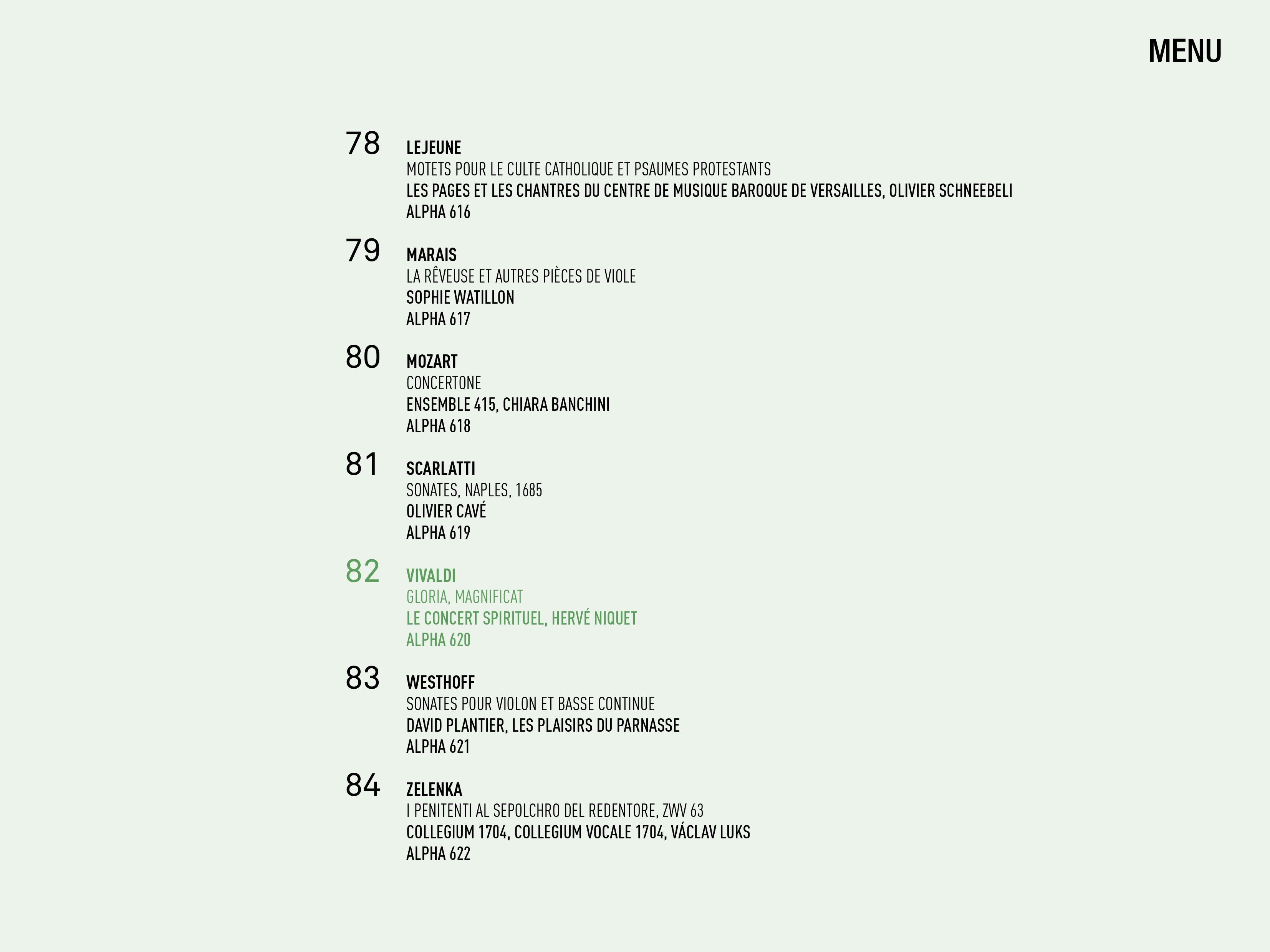 MENU

78 LEJEUNE
MOTETS POUR LE CULTE CATHOLIQUE ET PSAUMES PROTESTANTS
LES PAGES ET LES CHANTRES DU CENTRE DE MUSIQUE BAROQUE DE VERSAILLES, OLIVIER SCHNEEBELI
ALPHA 616

79 MARAIS
LA RÊVEUSE ET AUTRES PIÈCES DE VIOLE
SOPHIE WATILLON
ALPHA 617

80 MOZART
CONCERTONE
ENSEMBLE 415, CHIARA BANCHINI
ALPHA 618

81 SCARLATTI
SONATES, NAPLES, 1685
OLIVIER CAVÉ
ALPHA 619

82 VIVALDI
GLORIA, MAGNIFICAT
LE CONCERT SPIRITUEL, HERVÉ NIQUET
ALPHA 620

83 WESTHOFF
SONATES POUR VIOLON ET BASSE CONTINUE
DAVID PLANTIER, LES PLAISIRS DU PARNASSE
ALPHA 621

84 ZELENKA
I PENITENTI AL SEPOLCHRO DEL REDENTORE, ZWV 63
COLLEGIUM 1704, COLLEGIUM VOCALE 1704, VÁCLAV LUKS
ALPHA 622